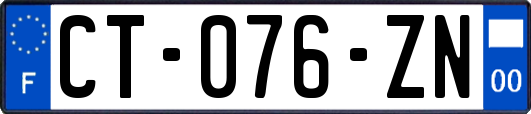 F
CT-076-ZN
00